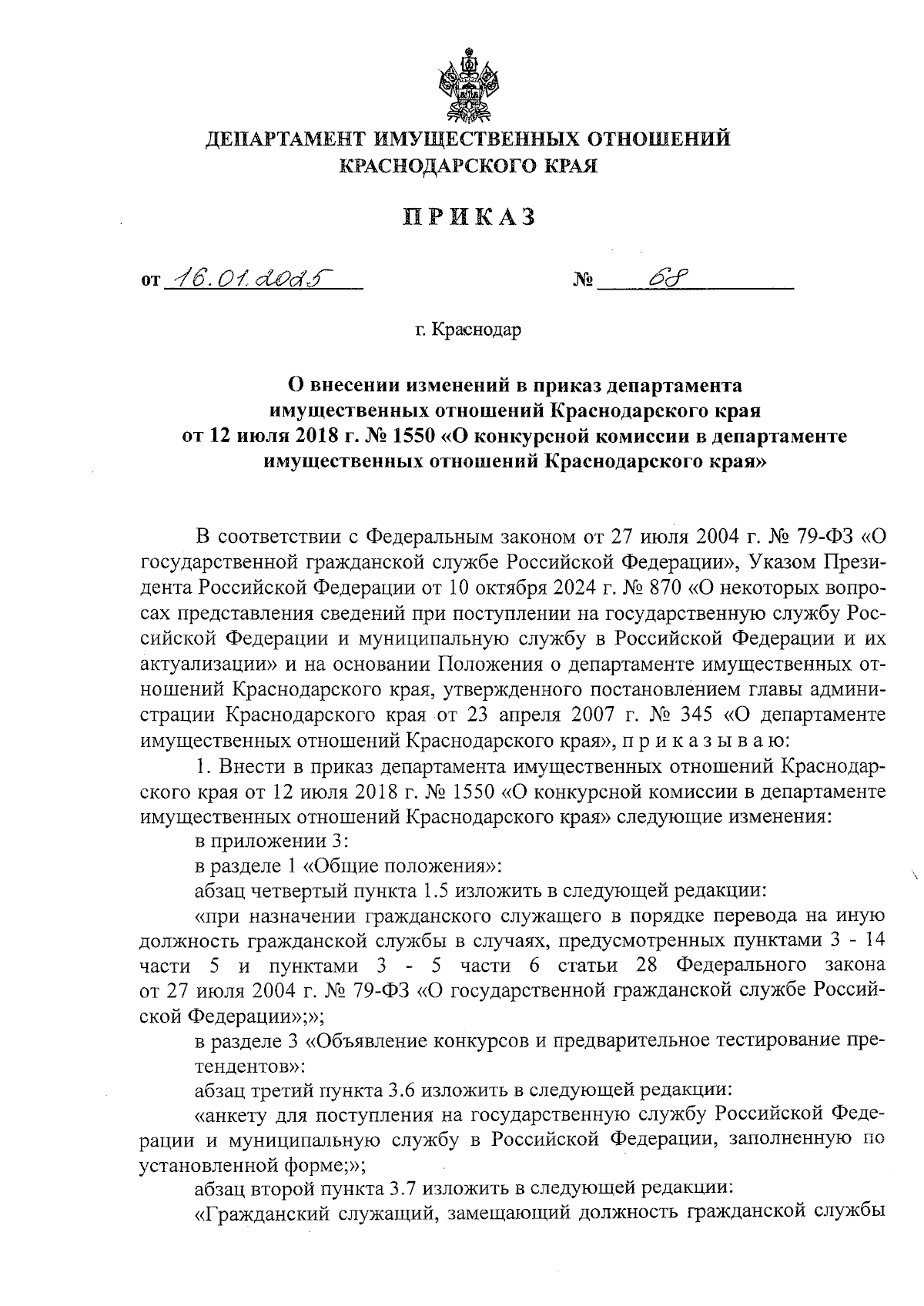 ДЕПАРТАМЕНТ ИМУЩЕСТВЕННЫХ ОТНОШЕНИЙ КРАСНОДАРСКОГО КРАЯ

ПРИКАЗ

от 16.01.2025 № 68

г. Краснодар

О внесении изменений в приказ департамента имущественных отношений Краснодарского края от 12 июля 2018 г. № 1550 «О конкурсной комиссии в департаменте имущественных отношений Краснодарского края»

В соответствии с Федеральным законом от 27 июля 2004 г. № 79-ФЗ «О государственной гражданской службе Российской Федерации», Указом Президента Российской Федерации от 10 октября 2024 г. № 870 «О некоторых вопросах представления сведений при поступлении на государственную службу Российской Федерации и муниципальную службу в Российской Федерации и их актуализации» и на основании Положения о департаменте имущественных отношений Краснодарского края, утвержденного постановлением главы администрации Краснодарского края от 23 апреля 2007 г. № 345 «О департаменте имущественных отношений Краснодарского края», п р и к а з ы в а ю:

1. Внести в приказ департамента имущественных отношений Краснодарского края от 12 июля 2018 г. № 1550 «О конкурсной комиссии в департаменте имущественных отношений Краснодарского края» следующие изменения:

в приложении 3:

в разделе 1 «Общие положения»:

абзац четвертый пункта 1.5 изложить в следующей редакции:

«при назначении гражданского служащего в порядке перевода на иную должность гражданской службы в случаях, предусмотренных пунктами 3 - 14 части 5 и пунктами 3 - 5 части 6 статьи 28 Федерального закона от 27 июля 2004 г. № 79-ФЗ «О государственной гражданской службе Российской Федерации»;»;

в разделе 3 «Объявление конкурсов и предварительное тестирование претендентов»:

абзац третий пункта 3.6 изложить в следующей редакции:

«анкету для поступления на государственную службу Российской Федерации и муниципальную службу в Российской Федерации, заполненную по установленной форме;»;

абзац второй пункта 3.7 изложить в следующей редакции:

«Гражданский служащий, замещающий должность гражданской службы